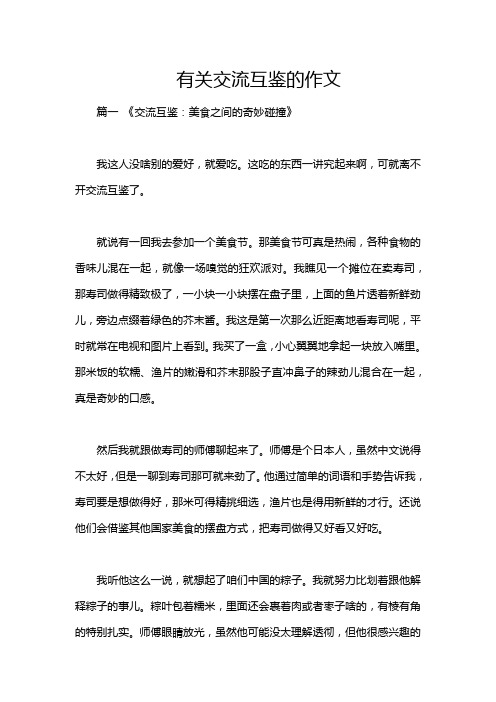 有关交流互鉴的作文

篇一 《交流互鉴：美食之间的奇妙碰撞》

我这人没啥别的爱好，就爱吃。这吃的东西一讲究起来啊，可就离不开交流互鉴了。

就说有一回我去参加一个美食节。那美食节可真是热闹，各种食物的香味儿混在一起，就像一场嗅觉的狂欢派对。我瞧见一个摊位在卖寿司，那寿司做得精致极了，一小块一小块摆在盘子里，上面的鱼片透着新鲜劲儿，旁边点缀着绿色的芥末酱。我这是第一次那么近距离地看寿司呢，平时就常在电视和图片上看到。我买了一盒，小心翼翼地拿起一块放入嘴里。那米饭的软糯、渔片的嫩滑和芥末那股子直冲鼻子的辣劲儿混合在一起，真是奇妙的口感。

然后我就跟做寿司的师傅聊起来了。师傅是个日本人，虽然中文说得不太好，但是一聊到寿司那可就来劲了。他通过简单的词语和手势告诉我，寿司要是想做得好，那米可得精挑细选，渔片也是得用新鲜的才行。还说他们会借鉴其他国家美食的摆盘方式，把寿司做得又好看又好吃。

我听他这么一说，就想起了咱们中国的粽子。我就努力比划着跟他解释粽子的事儿。粽叶包着糯米，里面还会裹着肉或者枣子啥的，有棱有角的特别扎实。师傅眼睛放光，虽然他可能没太理解透彻，但他很感兴趣的